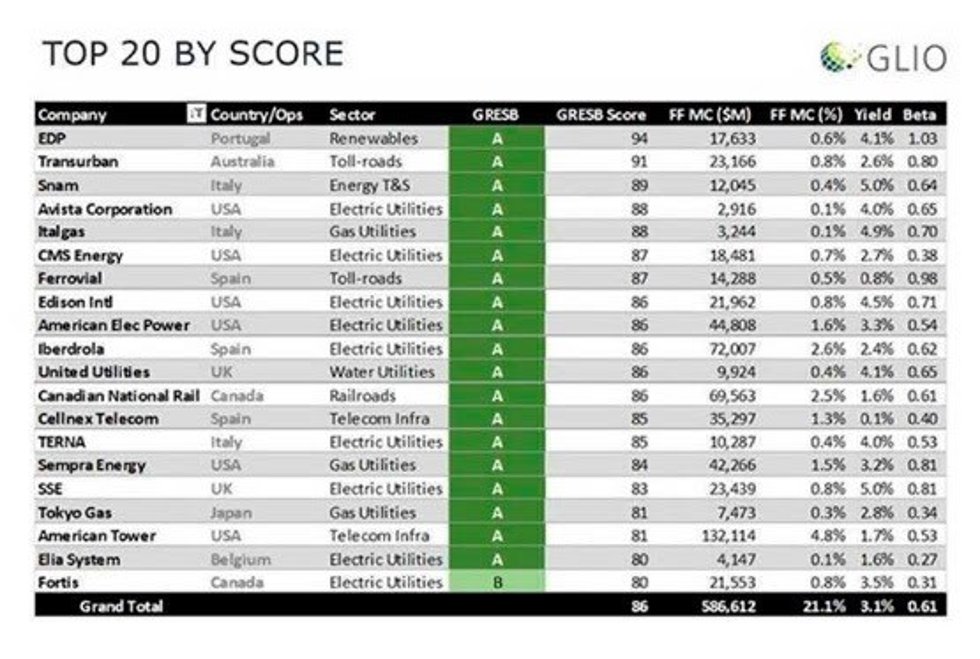 TOP 20 BY SCORE

GLIO

| Company | Country/Ops | Sector | GRESB | GRESB Score | FF MC ($M) | FF MC (%) | Yield | Beta |
|---|---|---|---|---|---|---|---|---|
| EDP | Portugal | Renewables | A | 94 | 17,633 | 0.6% | 4.1% | 1.03 |
| Transurban | Australia | Toll-roads | A | 91 | 23,166 | 0.8% | 2.6% | 0.80 |
| Snam | Italy | Energy T&S | A | 89 | 12,045 | 0.4% | 5.0% | 0.64 |
| Avista Corporation | USA | Electric Utilities | A | 88 | 2,916 | 0.1% | 4.0% | 0.65 |
| Italgas | Italy | Gas Utilities | A | 88 | 3,244 | 0.1% | 4.9% | 0.70 |
| CMS Energy | USA | Electric Utilities | A | 87 | 18,481 | 0.7% | 2.7% | 0.38 |
| Ferrovial | Spain | Toll-roads | A | 87 | 14,288 | 0.5% | 0.8% | 0.98 |
| Edison Intl | USA | Electric Utilities | A | 86 | 21,962 | 0.8% | 4.5% | 0.71 |
| American Elec Power | USA | Electric Utilities | A | 86 | 44,808 | 1.6% | 3.3% | 0.54 |
| Iberdrola | Spain | Electric Utilities | A | 86 | 72,007 | 2.6% | 2.4% | 0.62 |
| United Utilities | UK | Water Utilities | A | 86 | 9,924 | 0.4% | 4.1% | 0.65 |
| Canadian National Rail | Canada | Railroads | A | 86 | 69,563 | 2.5% | 1.6% | 0.61 |
| Cellnex Telecom | Spain | Telecom Infra | A | 85 | 35,297 | 1.3% | 0.1% | 0.40 |
| TERNA | Italy | Electric Utilities | A | 85 | 10,287 | 0.4% | 4.0% | 0.53 |
| Sempra Energy | USA | Gas Utilities | A | 84 | 42,266 | 1.5% | 3.2% | 0.81 |
| SSE | UK | Electric Utilities | A | 83 | 23,439 | 0.8% | 5.0% | 0.81 |
| Tokyo Gas | Japan | Gas Utilities | A | 81 | 7,473 | 0.3% | 2.8% | 0.34 |
| American Tower | USA | Telecom Infra | A | 81 | 132,114 | 4.8% | 1.7% | 0.53 |
| Elia System | Belgium | Electric Utilities | A | 80 | 4,147 | 0.1% | 1.6% | 0.27 |
| Fortis | Canada | Electric Utilities | B | 80 | 21,553 | 0.8% | 3.5% | 0.31 |
| Grand Total | | | | 86 | 586,612 | 21.1% | 3.1% | 0.61 |